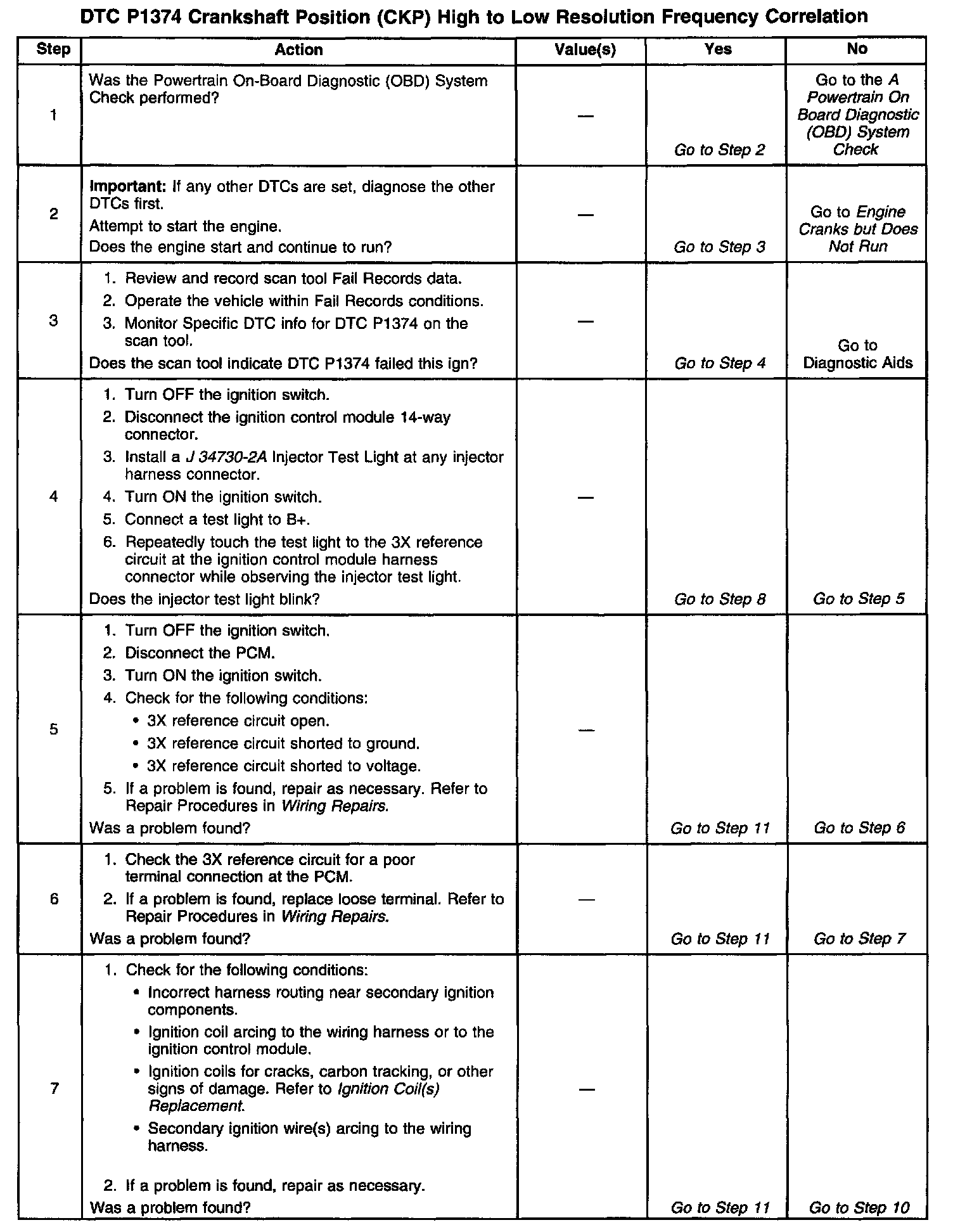 DTC P1374 Crankshaft Position (CKP) High to Low Resolution Frequency Correlation

| Step | Action | Value(s) | Yes | No |
|---|---|---|---|---|
| 1 | Was the Powertrain On-Board Diagnostic (OBD) System Check performed? | — | Go to Step 2 | Go to the A Powertrain On Board Diagnostic (OBD) System Check |
| 2 | Important: If any other DTCs are set, diagnose the other DTCs first. Attempt to start the engine. Does the engine start and continue to run? | — | Go to Step 3 | Go to Engine Cranks but Does Not Run |
| 3 | 1. Review and record scan tool Fail Records data. 2. Operate the vehicle within Fail Records conditions. 3. Monitor Specific DTC info for DTC P1374 on the scan tool. Does the scan tool indicate DTC P1374 failed this ign? | — | Go to Step 4 | Go to Diagnostic Aids |
| 4 | 1. Turn OFF the ignition switch. 2. Disconnect the ignition control module 14-way connector. 3. Install a J 34730-2A Injector Test Light at any injector harness connector. 4. Turn ON the ignition switch. 5. Connect a test light to B+. 6. Repeatedly touch the test light to the 3X reference circuit at the ignition control module harness connector while observing the injector test light. Does the injector test light blink? | — | Go to Step 8 | Go to Step 5 |
| 5 | 1. Turn OFF the ignition switch. 2. Disconnect the PCM. 3. Turn ON the ignition switch. 4. Check for the following conditions: • 3X reference circuit open. • 3X reference circuit shorted to ground. • 3X reference circuit shorted to voltage. 5. If a problem is found, repair as necessary. Refer to Repair Procedures in Wiring Repairs. Was a problem found? | — | Go to Step 11 | Go to Step 6 |
| 6 | 1. Check the 3X reference circuit for a poor terminal connection at the PCM. 2. If a problem is found, replace loose terminal. Refer to Repair Procedures in Wiring Repairs. Was a problem found? | — | Go to Step 11 | Go to Step 7 |
| 7 | 1. Check for the following conditions: • Incorrect harness routing near secondary ignition components. • Ignition coil arcing to the wiring harness or to the ignition control module. • Ignition coils for cracks, carbon tracking, or other signs of damage. Refer to Ignition Coil(s) Replacement. • Secondary ignition wire(s) arcing to the wiring harness. 2. If a problem is found, repair as necessary. Was a problem found? | — | Go to Step 11 | Go to Step 10 |